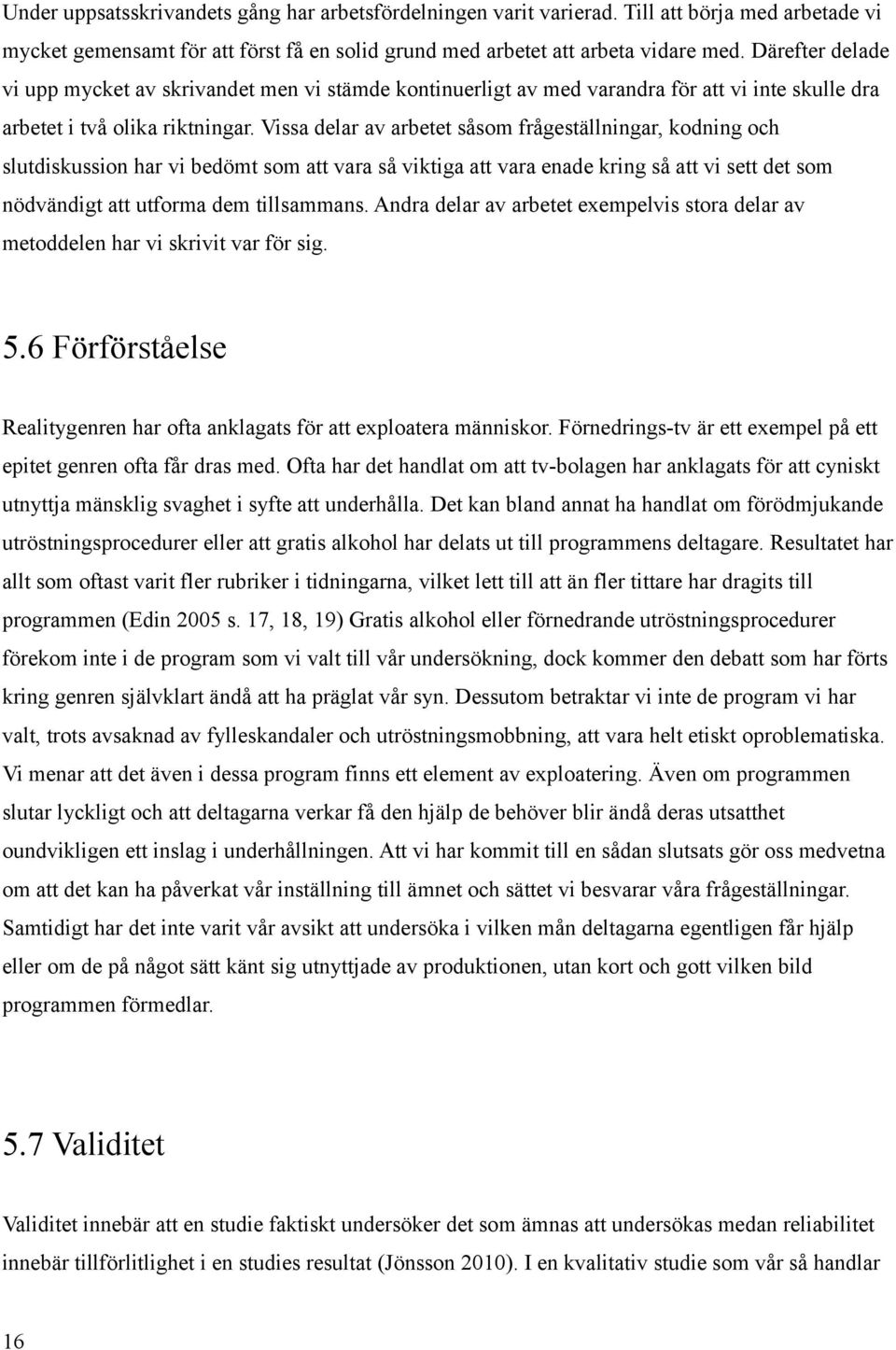 Under uppsatsskrivandets gång har arbetsfördelningen varit varierad. Till att börja med arbetade vi mycket gemensamt för att först få en solid grund med arbetet att arbeta vidare med. Därefter delade vi upp mycket av skrivandet men vi stämde kontinuerligt av med varandra för att vi inte skulle dra arbetet i två olika riktningar. Vissa delar av arbetet såsom frågeställningar, kodning och slutdiskussion har vi bedömt som att vara så viktiga att vara enade kring så att vi sett det som nödvändigt att utforma dem tillsammans. Andra delar av arbetet exempelvis stora delar av metoddelen har vi skrivit var för sig.

5.6 Förförståelse

Realitygenren har ofta anklagats för att exploatera människor. Förnedrings-tv är ett exempel på ett epitet genren ofta får dras med. Ofta har det handlat om att tv-bolagen har anklagats för att cyniskt utnyttja mänsklig svaghet i syfte att underhålla. Det kan bland annat ha handlat om förödmjukande utröstningsprocedurer eller att gratis alkohol har delats ut till programmens deltagare. Resultatet har allt som oftast varit fler rubriker i tidningarna, vilket lett till att än fler tittare har dragits till programmen (Edin 2005 s. 17, 18, 19) Gratis alkohol eller förnedrande utröstningsprocedurer förekom inte i de program som vi valt till vår undersökning, dock kommer den debatt som har förts kring genren självklart ändå att ha präglat vår syn. Dessutom betraktar vi inte de program vi har valt, trots avsaknad av fylleskandaler och utröstningsmobbning, att vara helt etiskt oproblematiska. Vi menar att det även i dessa program finns ett element av exploatering. Även om programmen slutar lyckligt och att deltagarna verkar få den hjälp de behöver blir ändå deras utsatthet oundvikligen ett inslag i underhållningen. Att vi har kommit till en sådan slutsats gör oss medvetna om att det kan ha påverkat vår inställning till ämnet och sättet vi besvarar våra frågeställningar. Samtidigt har det inte varit vår avsikt att undersöka i vilken mån deltagarna egentligen får hjälp eller om de på något sätt känt sig utnyttjade av produktionen, utan kort och gott vilken bild programmen förmedlar.

5.7 Validitet

Validitet innebär att en studie faktiskt undersöker det som ämnas att undersökas medan reliabilitet innebär tillförlitlighet i en studies resultat (Jönsson 2010). I en kvalitativ studie som vår så handlar

16